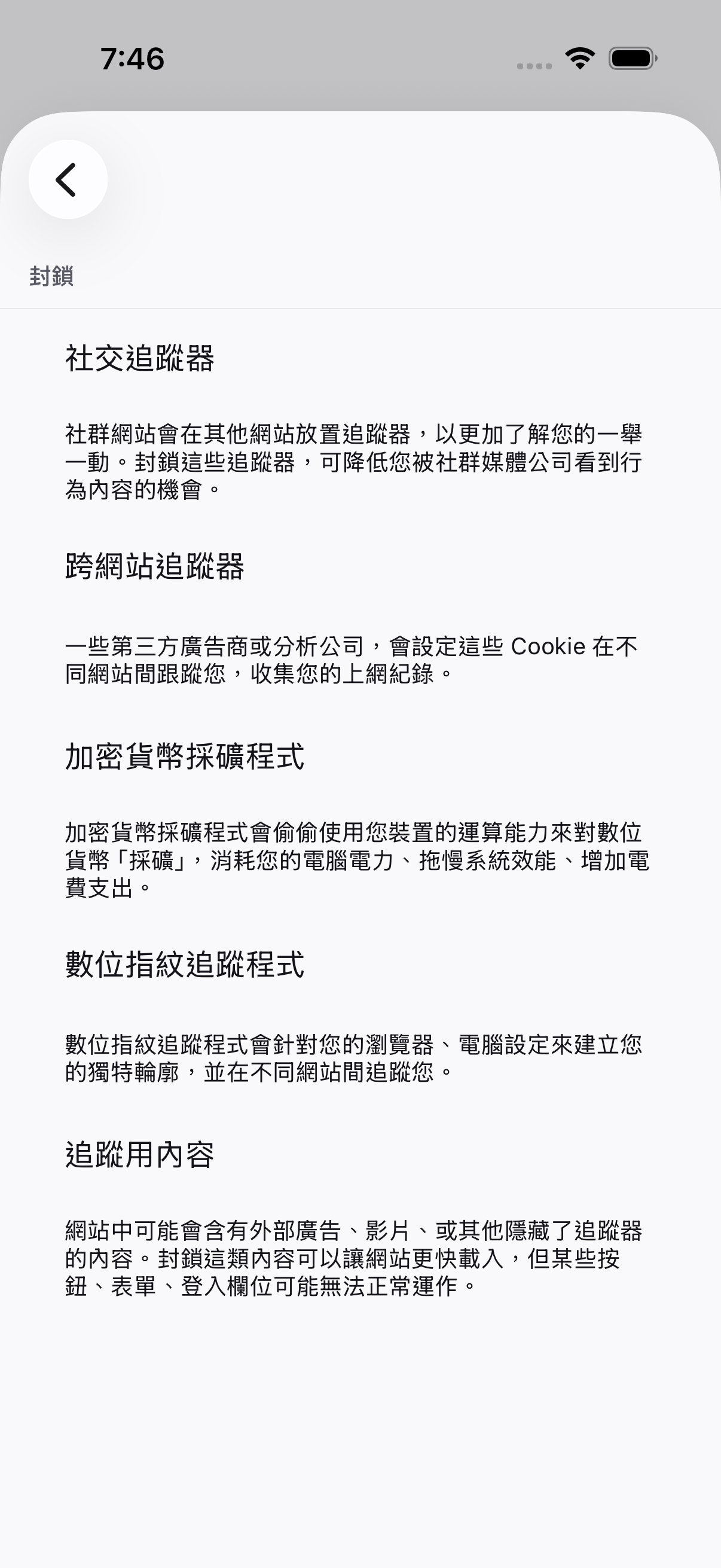 7:46

封鎖

社交追蹤器

社群網站會在其他網站放置追蹤器，以更加了解您的一舉一動。封鎖這些追蹤器，可降低您被社群媒體公司看到行為內容的機會。

跨網站追蹤器

一些第三方廣告商或分析公司，會設定這些 Cookie 在不同網站間跟蹤您，收集您的上網紀錄。

加密貨幣採礦程式

加密貨幣採礦程式會偷偷使用您裝置的運算能力來對數位貨幣「採礦」，消耗您的電腦電力、拖慢系統效能、增加電費支出。

數位指紋追蹤程式

數位指紋追蹤程式會針對您的瀏覽器、電腦設定來建立您的獨特輪廓，並在不同網站間追蹤您。

追蹤用內容

網站中可能會含有外部廣告、影片、或其他隱藏了追蹤器的內容。封鎖這類內容可以讓網站更快載入，但某些按鈕、表單、登入欄位可能無法正常運作。